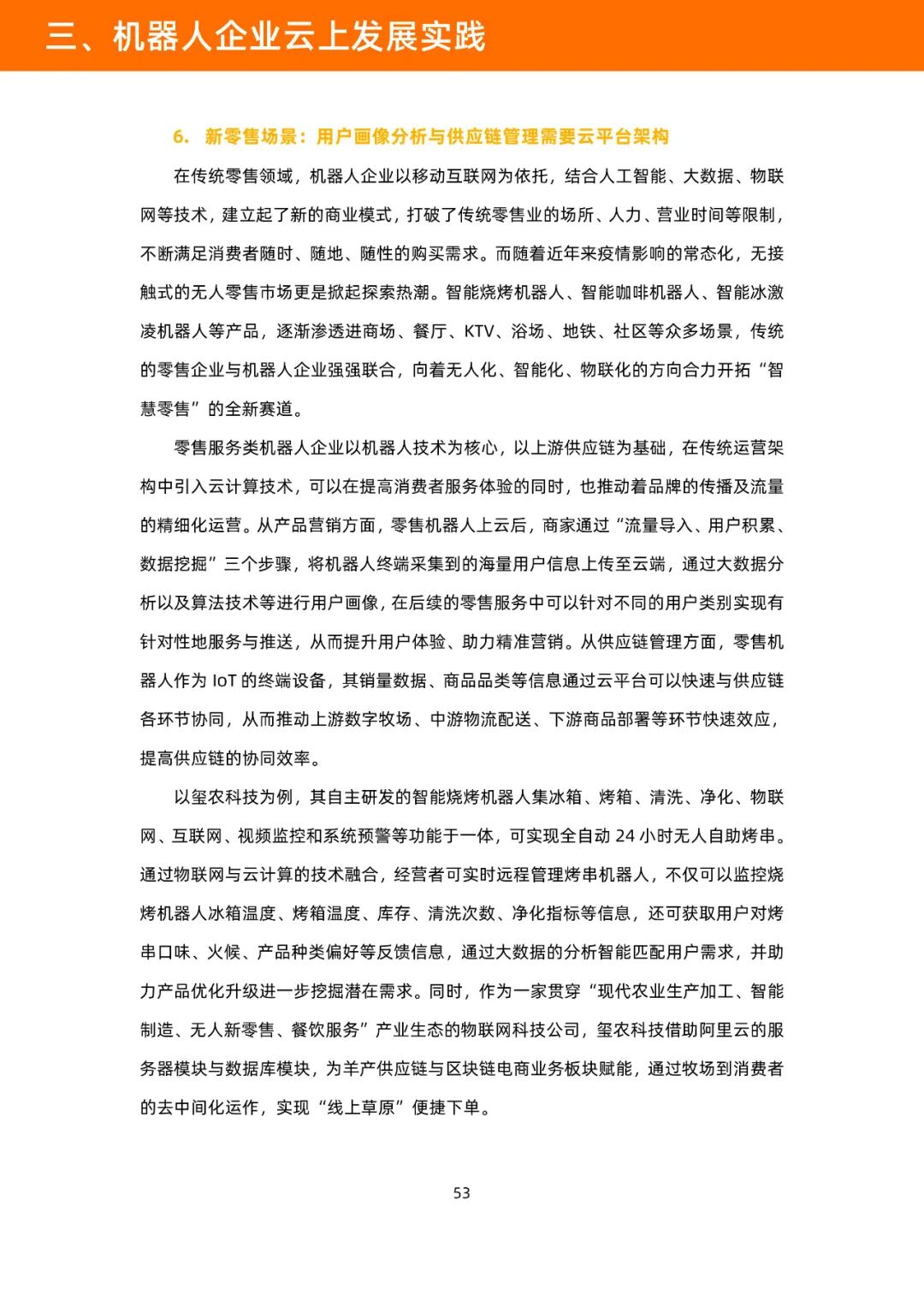 三、机器人企业云上发展实践

6. 新零售场景：用户画像分析与供应链管理需要云平台架构

在传统零售领域，机器人企业以移动互联网为依托，结合人工智能、大数据、物联网等技术，建立起了新的商业模式，打破了传统零售业的场所、人力、营业时间等限制，不断满足消费者随时、随地、随性的购买需求。而随着近年来疫情影响的常态化，无接触式的无人零售市场更是掀起探索热潮。智能烧烤机器人、智能咖啡机器人、智能冰激凌机器人等产品，逐渐渗透进商场、餐厅、KTV、浴场、地铁、社区等众多场景，传统的零售企业与机器人企业强强联合，向着无人化、智能化、物联化的方向合力开拓“智慧零售”的全新赛道。

零售服务类机器人企业以机器人技术为核心，以上游供应链为基础，在传统运营架构中引入云计算技术，可以在提高消费者服务体验的同时，也推动着品牌的传播及流量的精细化运营。从产品营销方面，零售机器人上云后，商家通过“流量导入、用户积累、数据挖掘”三个步骤，将机器人终端采集到的海量用户信息上传至云端，通过大数据分析以及算法技术等进行用户画像，在后续的零售服务中可以针对不同的用户类别实现有针对性地服务与推送，从而提升用户体验、助力精准营销。从供应链管理方面，零售机器人作为 IoT 的终端设备，其销量数据、商品品类等信息通过云平台可以快速与供应链各环节协同，从而推动上游数字牧场、中游物流配送、下游商品部署等环节快速效应，提高供应链的协同效率。

以玺农科技为例，其自主研发的智能烧烤机器人集冰箱、烤箱、清洗、净化、物联网、互联网、视频监控和系统预警等功能于一体，可实现全自动 24 小时无人自助烤串。通过物联网与云计算的技术融合，经营者可实时远程管理烤串机器人，不仅可以监控烧烤机器人冰箱温度、烤箱温度、库存、清洗次数、净化指标等信息，还可获取用户对烤串口味、火候、产品种类偏好等反馈信息，通过大数据的分析智能匹配用户需求，并助力产品优化升级进一步挖掘潜在需求。同时，作为一家贯穿“现代农业生产加工、智能制造、无人新零售、餐饮服务”产业生态的物联网科技公司，玺农科技借助阿里云的服务器模块与数据库模块，为羊产供应链与区块链电商业务板块赋能，通过牧场到消费者的去中间化运作，实现“线上草原”便捷下单。

53